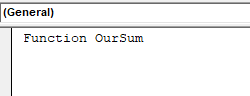 (General)

Function OurSum